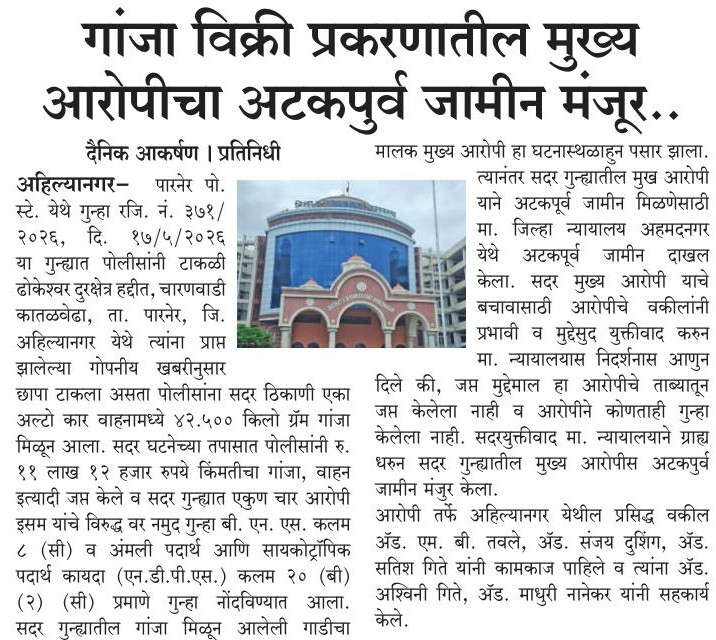 गांजा विक्री प्रकरणातील मुख्य आरोपीचा अटकपुर्व जामीन मंजूर..

दैनिक आकर्षण । प्रतिनिधी

अहिल्यानगर- पारनेर पो. स्टे. येथे गुन्हा रजि. नं. ३७१/२०२६, दि. १७/५/२०२६ या गुन्ह्यात पोलीसांनी टाकळी ढोकेश्वर दुरक्षेत्र हद्दीत, चारणवाडी कातळवेढा, ता. पारनेर, जि. अहिल्यानगर येथे त्यांना प्राप्त झालेल्या गोपनीय खबरीनुसार छापा टाकला असता पोलीसांना सदर ठिकाणी एका अल्टो कार वाहनामध्ये ४२.५०० किलो ग्रॅम गांजा मिळून आला. सदर घटनेच्या तपासात पोलीसांनी रु. ११ लाख १२ हजार रुपये किंमतीचा गांजा, वाहन इत्यादी जप्त केले व सदर गुन्ह्यात एकुण चार आरोपी इसम यांचे विरुद्ध वर नमुद गुन्हा बी. एन. एस. कलम ८ (सी) व अंमली पदार्थ आणि सायकोट्रॉपिक पदार्थ कायदा (एन.डी.पी.एस.) कलम २० (बी) (२) (सी) प्रमाणे गुन्हा नोंदविण्यात आला. सदर गुन्ह्यातील गांजा मिळून आलेली गाडीचा मालक मुख्य आरोपी हा घटनास्थळाहुन पसार झाला.

त्यानंतर सदर गुन्ह्यातील मुख आरोपी याने अटकपूर्व जामीन मिळणेसाठी मा. जिल्हा न्यायालय अहमदनगर येथे अटकपूर्व जामीन दाखल केला. सदर मुख्य आरोपी याचे बचावासाठी आरोपीचे वकीलांनी प्रभावी व मुद्देसुद युक्तीवाद करुन मा. न्यायालयास निदर्शनास आणुन दिले की, जप्त मुद्देमाल हा आरोपीचे ताब्यातून जप्त केलेला नाही व आरोपीने कोणताही गुन्हा केलेला नाही. सदरयुक्तीवाद मा. न्यायालयाने ग्राह्य धरुन सदर गुन्ह्यातील मुख्य आरोपीस अटकपुर्व जामीन मंजुर केला.

आरोपी तर्फे अहिल्यानगर येथील प्रसिद्ध वकील ॲड. एम. बी. तवले, ॲड. संजय दुशिंग, ॲड. सतिश गिते यांनी कामकाज पाहिले व त्यांना ॲड. अश्विनी गिते, ॲड. माधुरी नानेकर यांनी सहकार्य केले.